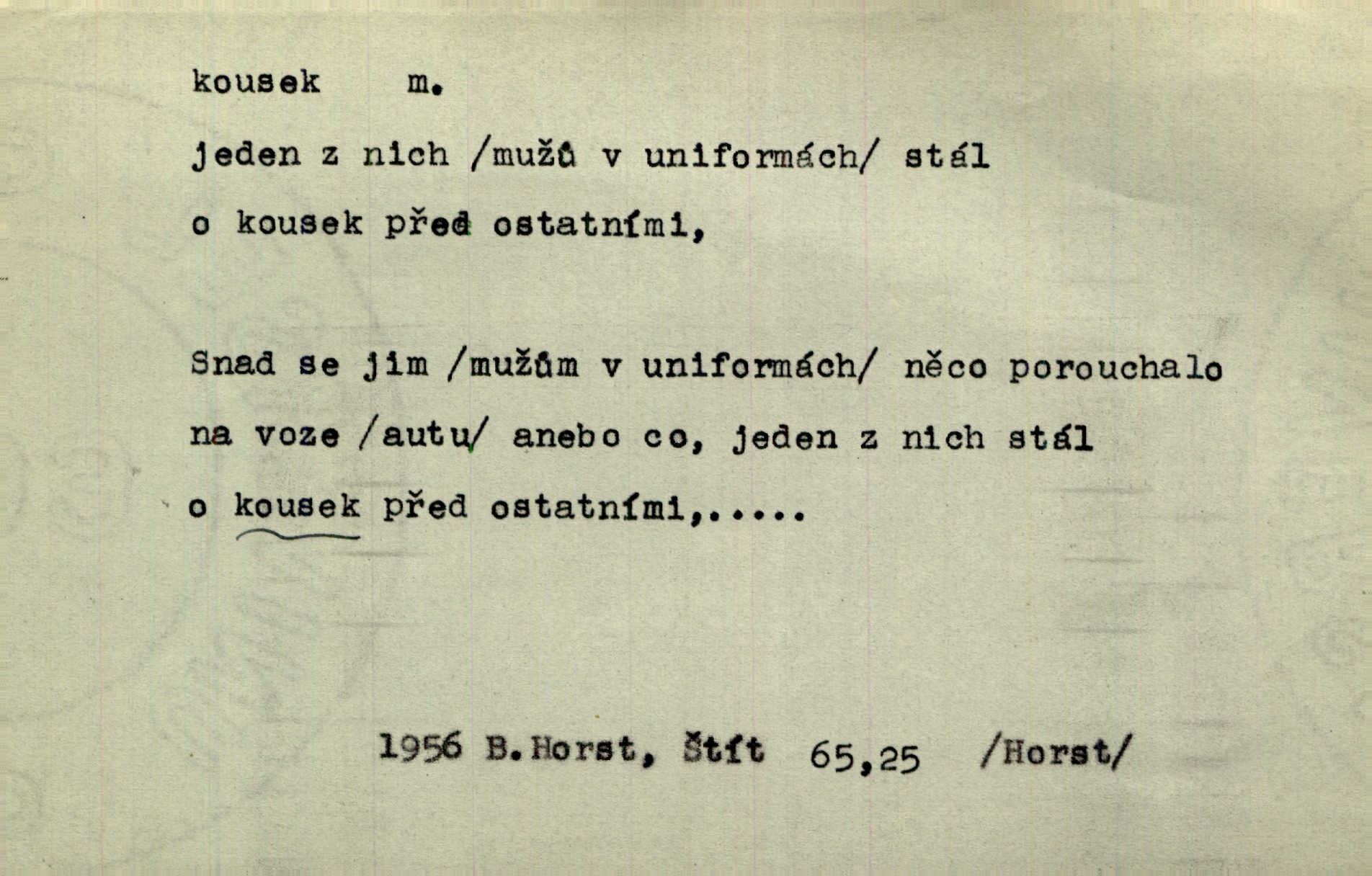 kousek m.

jeden z nich /mužů v uniformách/ stál o kousek před ostatními,

Snad se jim /mužům v uniformách/ něco porouchalo na voze /autu/ anebo co, jeden z nich stál o kousek před ostatními,.....

1956 B.Horst, Štít 65,25 /Horst/